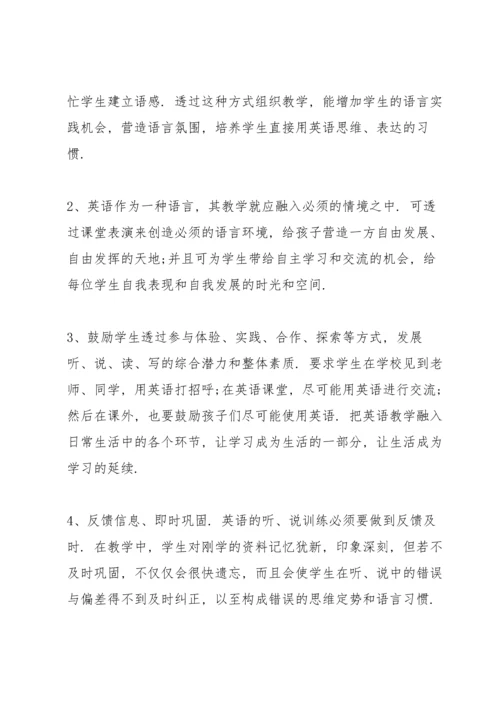 忙学生建立语感．透过这种方式组织教学，能增加学生的语言实践机会，营造语言氛围，培养学生直接用英语思维、表达的习惯．

2、英语作为一种语言，其教学就应融入必须的情境之中．可透过课堂表演来创造必须的语言环境，给孩子营造一方自由发展、自由发挥的天地；并且可为学生带给自主学习和交流的机会，给每位学生自我表现和自我发展的时光和空间．

3、鼓励学生透过参与体验、实践、合作、探索等方式，发展听、说、读、写的综合潜力和整体素质．要求学生在学校见到老师、同学，用英语打招呼；在英语课堂，尽可能用英语进行交流；然后在课外，也要鼓励孩子们尽可能使用英语．把英语教学融入日常生活中的各个环节，让学习成为生活的一部分，让生活成为学习的延续．

4、反馈信息、即时巩固．英语的听、说训练必须要做到反馈及时．在教学中，学生对刚学的资料记忆犹新，印象深刻，但若不及时巩固，不仅仅会很快遗忘，而且会使学生在听、说中的错误与偏差得不到及时纠正，以至构成错误的思维定势和语言习惯．